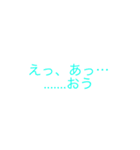 えっ、あっ…
.......おう